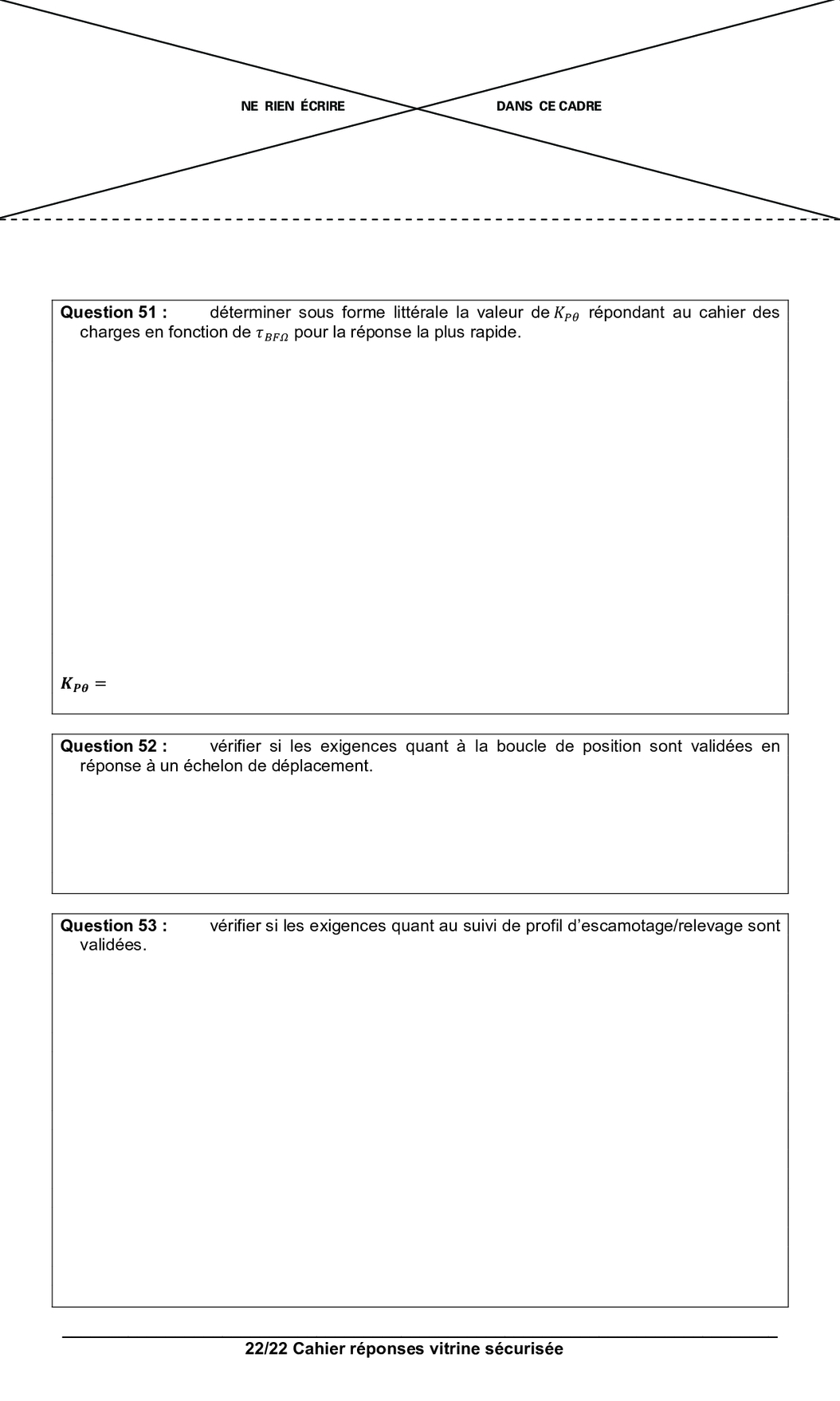 NE RIEN ÉCRIRE DANS CE CADRE

Question 51 : déterminer sous forme littérale la valeur de $K_{P\theta}$ répondant au cahier des charges en fonction de $\tau_{BF\Omega}$ pour la réponse la plus rapide.

$K_{P\theta} =$

Question 52 : vérifier si les exigences quant à la boucle de position sont validées en réponse à un échelon de déplacement.

Question 53 : vérifier si les exigences quant au suivi de profil d'escamotage/relevage sont validées.

22/22 Cahier réponses vitrine sécurisée